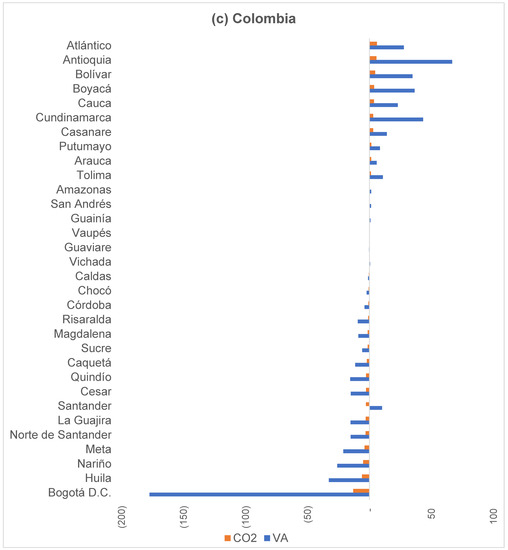 (c) Colombia

Atlántico
Antioquia
Bolívar
Boyacá
Cauca
Cundinamarca
Casanare
Putumayo
Arauca
Tolima
Amazonas
San Andrés
Guainía
Vaupés
Guaviare
Vichada
Caldas
Chocó
Córdoba
Risaralda
Magdalena
Sucre
Caquetá
Quindío
Cesar
Santander
La Guajira
Norte de Santander
Meta
Nariño
Huila
Bogotá D.C.

(200)
(150)
(100)
(50)
-
50
100

CO2 VA